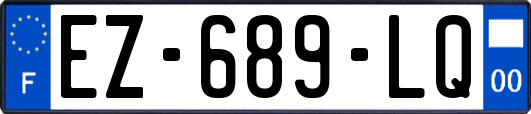 F
EZ-689-LQ
00